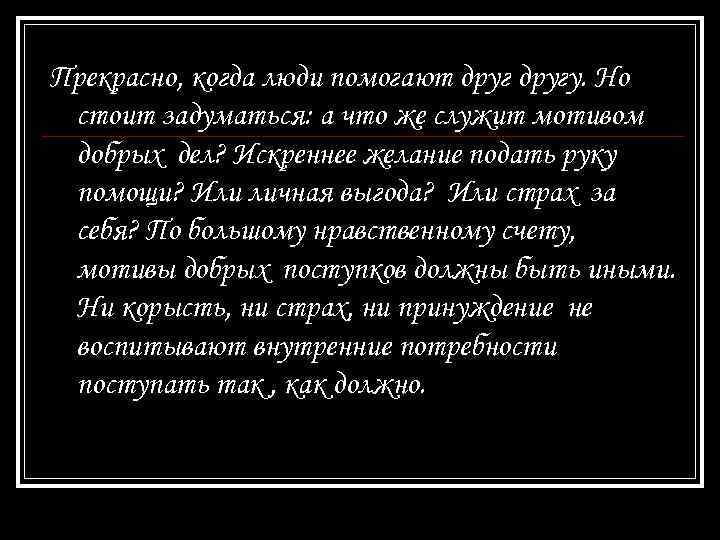 Прекрасно, когда люди помогают друг другу. Но стоит задуматься: а что же служит мотивом добрых дел? Искреннее желание подать руку помощи? Или личная выгода? Или страх за себя? По большому нравственному счету, мотивы добрых поступков должны быть иными. Ни корысть, ни страх, ни принуждение не воспитывают внутренние потребности поступать так , как должно.